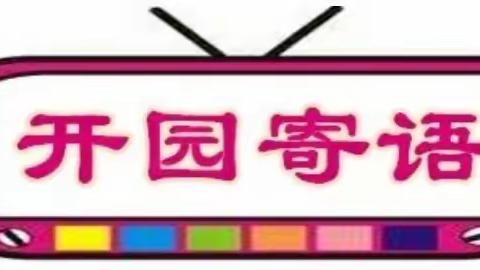 开园寄语